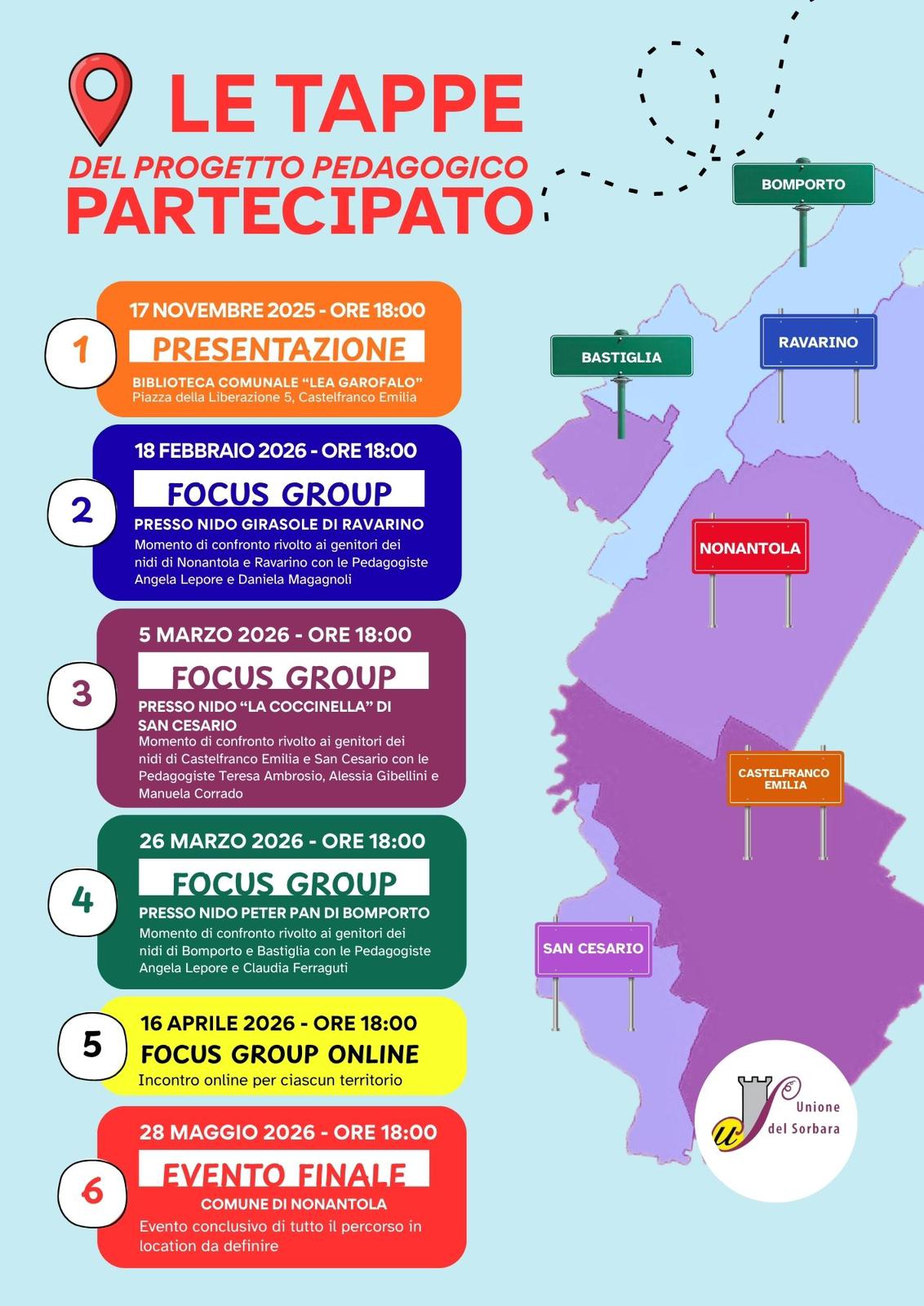 LE TAPPE
DEL PROGETTO PEDAGOGICO
PARTECIPATO

1
17 NOVEMBRE 2025 - ORE 18:00
PRESENTAZIONE
BIBLIOTECA COMUNALE "LEA GAROFALO"
Piazza della Liberazione 5, Castelfranco Emilia

2
18 FEBBRAIO 2026 - ORE 18:00
FOCUS GROUP
PRESSO NIDO GIRASOLE DI RAVARINO
Momento di confronto rivolto ai genitori dei nidi di Nonantola e Ravarino con le Pedagogiste Angela Lepore e Daniela Magagnoli

3
5 MARZO 2026 - ORE 18:00
FOCUS GROUP
PRESSO NIDO "LA COCCINELLA" DI SAN CESARIO
Momento di confronto rivolto ai genitori dei nidi di Castelfranco Emilia e San Cesario con le Pedagogiste Teresa Ambrosio, Alessia Gibellini e Manuela Corrado

4
26 MARZO 2026 - ORE 18:00
FOCUS GROUP
PRESSO NIDO PETER PAN DI BOMPORTO
Momento di confronto rivolto ai genitori dei nidi di Bomporto e Bastiglia con le Pedagogiste Angela Lepore e Claudia Ferraguti

5
16 APRILE 2026 - ORE 18:00
FOCUS GROUP ONLINE
Incontro online per ciascun territorio

6
28 MAGGIO 2026 - ORE 18:00
EVENTO FINALE
COMUNE DI NONANTOLA
Evento conclusivo di tutto il percorso in location da definire

BOMPORTO
BASTIGLIA
RAVARINO
NONANTOLA
CASTELFRANCO EMILIA
SAN CESARIO

Unione del Sorbara